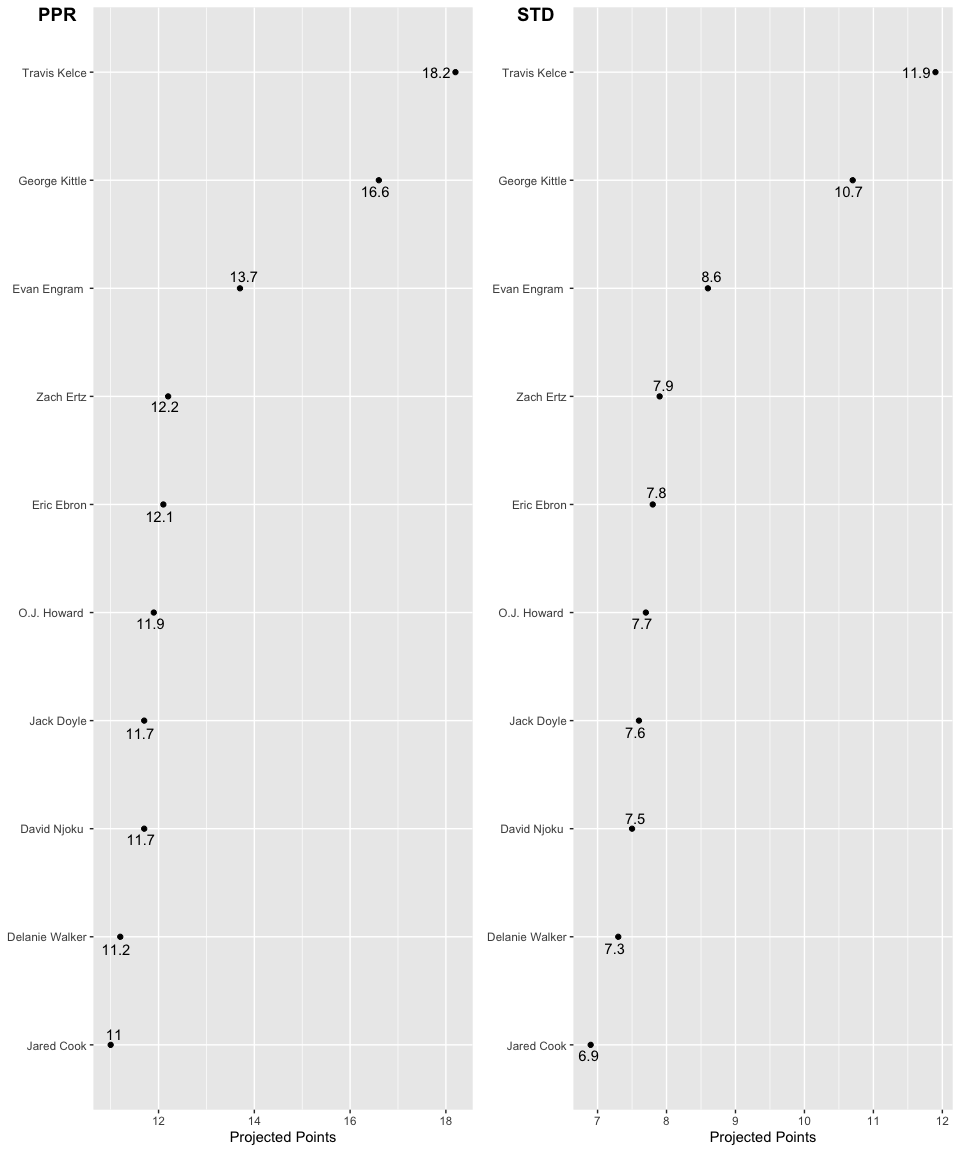 PPR

Travis Kelce 18.2
George Kittle 16.6
Evan Engram 13.7
Zach Ertz 12.2
Eric Ebron 12.1
O.J. Howard 11.9
Jack Doyle 11.7
David Njoku 11.7
Delanie Walker 11.2
Jared Cook 11

12 14 16 18
Projected Points

STD

Travis Kelce 11.9
George Kittle 10.7
Evan Engram 8.6
Zach Ertz 7.9
Eric Ebron 7.8
O.J. Howard 7.7
Jack Doyle 7.6
David Njoku 7.5
Delanie Walker 7.3
Jared Cook 6.9

7 8 9 10 11 12
Projected Points